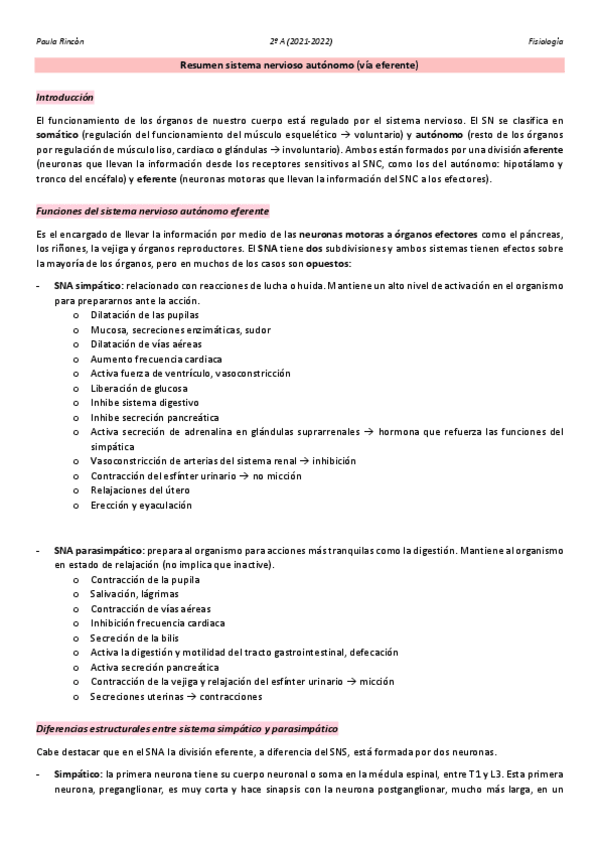 Paula Rincón 2º A (2021-2022) Fisiología

Resumen sistema nervioso autónomo (vía eferente)

Introducción

El funcionamiento de los órganos de nuestro cuerpo está regulado por el sistema nervioso. El SN se clasifica en somático (regulación del funcionamiento del músculo esquelético → voluntario) y autónomo (resto de los órganos por regulación de músculo liso, cardiaco o glándulas → involuntario). Ambos están formados por una división aferente (neuronas que llevan la información desde los receptores sensitivos al SNC, como los del autónomo: hipotálamo y tronco del encéfalo) y eferente (neuronas motoras que llevan la información del SNC a los efectores).

Funciones del sistema nervioso autónomo eferente

Es el encargado de llevar la información por medio de las neuronas motoras a órganos efectores como el páncreas, los riñones, la vejiga y órganos reproductores. El SNA tiene dos subdivisiones y ambos sistemas tienen efectos sobre la mayoría de los órganos, pero en muchos de los casos son opuestos:

- SNA simpático: relacionado con reacciones de lucha o huida. Mantiene un alto nivel de activación en el organismo para prepararnos ante la acción.
o Dilatación de las pupilas
o Mucosa, secreciones enzimáticas, sudor
o Dilatación de vías aéreas
o Aumento frecuencia cardiaca
o Activa fuerza de ventrículo, vasoconstricción
o Liberación de glucosa
o Inhibe sistema digestivo
o Inhibe secreción pancreática
o Activa secreción de adrenalina en glándulas suprarrenales → hormona que refuerza las funciones del simpática
o Vasoconstricción de arterias del sistema renal → inhibición
o Contracción del esfínter urinario → no micción
o Relajaciones del útero
o Erección y eyaculación

- SNA parasimpático: prepara al organismo para acciones más tranquilas como la digestión. Mantiene al organismo en estado de relajación (no implica que inactive).
o Contracción de la pupila
o Salivación, lágrimas
o Contracción de vías aéreas
o Inhibición frecuencia cardiaca
o Secreción de la bilis
o Activa la digestión y motilidad del tracto gastrointestinal, defecación
o Activa secreción pancreática
o Contracción de la vejiga y relajación del esfínter urinario → micción
o Secreciones uterinas → contracciones

Diferencias estructurales entre sistema simpático y parasimpático

Cabe destacar que en el SNA la división eferente, a diferencia del SNS, está formada por dos neuronas.

- Simpático: la primera neurona tiene su cuerpo neuronal o soma en la médula espinal, entre T1 y L3. Esta primera neurona, preganglionar, es muy corta y hace sinapsis con la neurona postganglionar, mucho más larga, en un